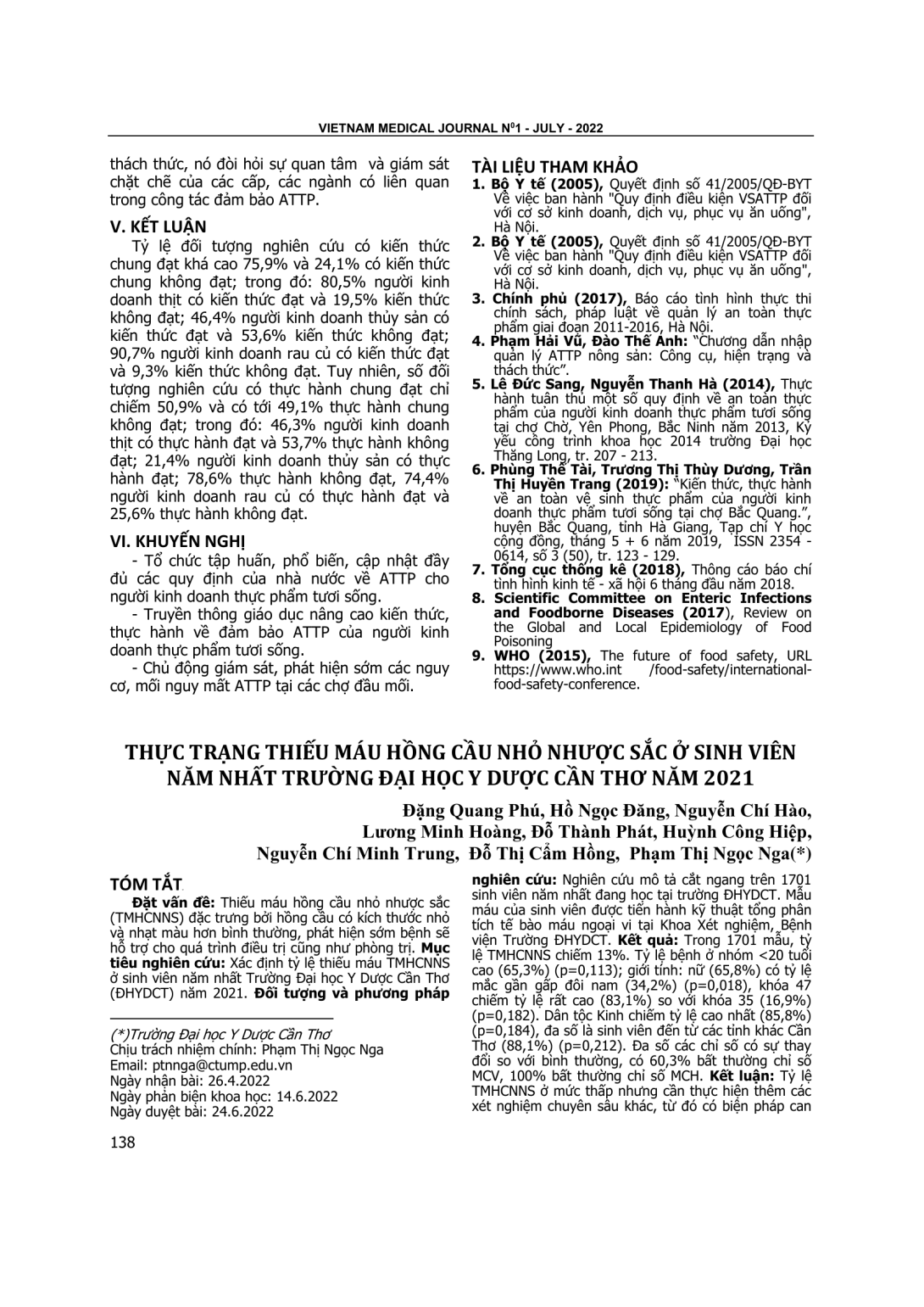 VIETNAM MEDICAL JOURNAL N$^{0}$1 - JULY - 2022

thách thức, nó đòi hỏi sự quan tâm và giám sát chặt chẽ của các cấp, các ngành có liên quan trong công tác đảm bảo ATTP.

V. KẾT LUẬN

Tỷ lệ đối tượng nghiên cứu có kiến thức chung đạt khá cao 75,9% và 24,1% có kiến thức chung không đạt; trong đó: 80,5% người kinh doanh thịt có kiến thức đạt và 19,5% kiến thức không đạt; 46,4% người kinh doanh thủy sản có kiến thức đạt và 53,6% kiến thức không đạt; 90,7% người kinh doanh rau củ có kiến thức đạt và 9,3% kiến thức không đạt. Tuy nhiên, số đối tượng nghiên cứu có thực hành chung đạt chỉ chiếm 50,9% và có tới 49,1% thực hành chung không đạt; trong đó: 46,3% người kinh doanh thịt có thực hành đạt và 53,7% thực hành không đạt; 21,4% người kinh doanh thủy sản có thực hành đạt; 78,6% thực hành không đạt, 74,4% người kinh doanh rau củ có thực hành đạt và 25,6% thực hành không đạt.

VI. KHUYẾN NGHỊ

- Tổ chức tập huấn, phổ biến, cập nhật đầy đủ các quy định của nhà nước về ATTP cho người kinh doanh thực phẩm tươi sống.

- Truyền thông giáo dục nâng cao kiến thức, thực hành về đảm bảo ATTP của người kinh doanh thực phẩm tươi sống.

- Chủ động giám sát, phát hiện sớm các nguy cơ, mối nguy mất ATTP tại các chợ đầu mối.

TÀI LIỆU THAM KHẢO

1. Bộ Y tế (2005), Quyết định số 41/2005/QĐ-BYT Về việc ban hành "Quy định điều kiện VSATTP đối với cơ sở kinh doanh, dịch vụ, phục vụ ăn uống", Hà Nội.
2. Bộ Y tế (2005), Quyết định số 41/2005/QĐ-BYT Về việc ban hành "Quy định điều kiện VSATTP đối với cơ sở kinh doanh, dịch vụ, phục vụ ăn uống", Hà Nội.
3. Chính phủ (2017), Báo cáo tình hình thực thi chính sách, pháp luật về quản lý an toàn thực phẩm giai đoạn 2011-2016, Hà Nội.
4. Phạm Hải Vũ, Đào Thế Anh: "Chương dẫn nhập quản lý ATTP nông sản: Công cụ, hiện trạng và thách thức".
5. Lê Đức Sang, Nguyễn Thanh Hà (2014), Thực hành tuân thủ một số quy định về an toàn thực phẩm của người kinh doanh thực phẩm tươi sống tại chợ Chờ, Yên Phong, Bắc Ninh năm 2013, Kỷ yếu công trình khoa học 2014 trường Đại học Thăng Long, tr. 207 - 213.
6. Phùng Thế Tài, Trương Thị Thùy Dương, Trần Thị Huyền Trang (2019): "Kiến thức, thực hành về an toàn vệ sinh thực phẩm của người kinh doanh thực phẩm tươi sống tại chợ Bắc Quang.", huyện Bắc Quang, tỉnh Hà Giang, Tạp chí Y học cộng đồng, tháng 5 + 6 năm 2019, ISSN 2354 - 0614, số 3 (50), tr. 123 - 129.
7. Tổng cục thống kê (2018), Thông cáo báo chí tình hình kinh tế - xã hội 6 tháng đầu năm 2018.
8. Scientific Committee on Enteric Infections and Foodborne Diseases (2017), Review on the Global and Local Epidemiology of Food Poisoning
9. WHO (2015), The future of food safety, URL https://www.who.int /food-safety/international-food-safety-conference.

THỰC TRẠNG THIẾU MÁU HỒNG CẦU NHỎ NHƯỢC SẮC Ở SINH VIÊN NĂM NHẤT TRƯỜNG ĐẠI HỌC Y DƯỢC CẦN THƠ NĂM 2021

Đặng Quang Phú, Hồ Ngọc Đăng, Nguyễn Chí Hào,
Lương Minh Hoàng, Đỗ Thành Phát, Huỳnh Công Hiệp,
Nguyễn Chí Minh Trung, Đỗ Thị Cẩm Hồng, Phạm Thị Ngọc Nga(*)

TÓM TẮT

Đặt vấn đề: Thiếu máu hồng cầu nhỏ nhược sắc (TMHCNNS) đặc trưng bởi hồng cầu có kích thước nhỏ và nhạt màu hơn bình thường, phát hiện sớm bệnh sẽ hỗ trợ cho quá trình điều trị cũng như phòng trị. Mục tiêu nghiên cứu: Xác định tỷ lệ thiếu máu TMHCNNS ở sinh viên năm nhất Trường Đại học Y Dược Cần Thơ (ĐHYDCT) năm 2021. Đối tượng và phương pháp nghiên cứu: Nghiên cứu mô tả cắt ngang trên 1701 sinh viên năm nhất đang học tại trường ĐHYDCT. Mẫu máu của sinh viên được tiến hành kỹ thuật tổng phân tích tế bào máu ngoại vi tại Khoa Xét nghiệm, Bệnh viện Trường ĐHYDCT. Kết quả: Trong 1701 mẫu, tỷ lệ TMHCNNS chiếm 13%. Tỷ lệ bệnh ở nhóm <20 tuổi cao (65,3%) (p=0,113); giới tính: nữ (65,8%) có tỷ lệ mắc gần gấp đôi nam (34,2%) (p=0,018), khóa 47 chiếm tỷ lệ rất cao (83,1%) so với khóa 35 (16,9%) (p=0,182). Dân tộc Kinh chiếm tỷ lệ cao nhất (85,8%) (p=0,184), đa số là sinh viên đến từ các tỉnh khác Cần Thơ (88,1%) (p=0,212). Đa số các chỉ số có sự thay đổi so với bình thường, có 60,3% bất thường chỉ số MCV, 100% bất thường chỉ số MCH. Kết luận: Tỷ lệ TMHCNNS ở mức thấp nhưng cần thực hiện thêm các xét nghiệm chuyên sâu khác, từ đó có biện pháp can

(*)Trường Đại học Y Dược Cần Thơ
Chịu trách nhiệm chính: Phạm Thị Ngọc Nga
Email: ptnnga@ctump.edu.vn
Ngày nhận bài: 26.4.2022
Ngày phản biện khoa học: 14.6.2022
Ngày duyệt bài: 24.6.2022

138